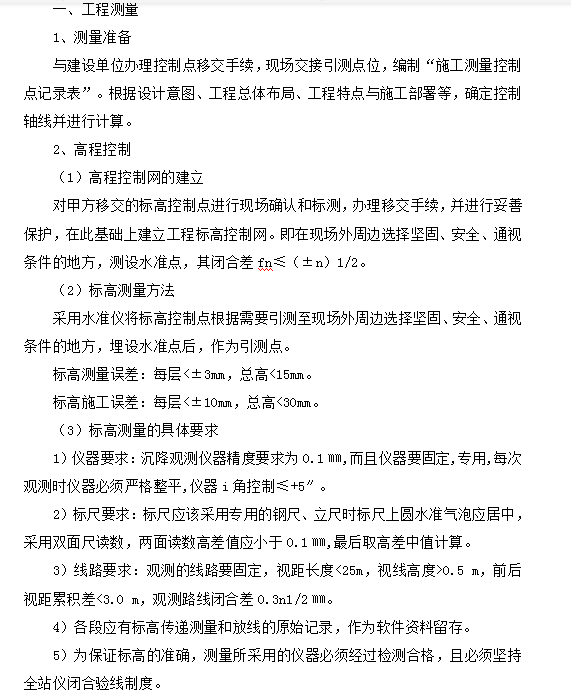 一、工程测量

1、测量准备

与建设单位办理控制点移交手续，现场交接引测点位，编制“施工测量控制点记录表”。根据设计意图、工程总体布局、工程特点与施工部署等，确定控制轴线并进行计算。

2、高程控制

（1）高程控制网的建立

对甲方移交的标高控制点进行现场确认和标测，办理移交手续，并进行妥善保护，在此基础上建立工程标高控制网。即在现场外周边选择坚固、安全、通视条件的地方，测设水准点，其闭合差 fn≤（±n）1/2。

（2）标高测量方法

采用水准仪将标高控制点根据需要引测至现场外周边选择坚固、安全、通视条件的地方，埋设水准点后，作为引测点。

标高测量误差：每层<±3mm，总高<15mm。

标高施工误差：每层<±10mm，总高<30mm。

（3）标高测量的具体要求

1）仪器要求：沉降观测仪器精度要求为 0.1 mm,而且仪器要固定,专用,每次观测时仪器必须严格整平,仪器 i 角控制≤+5″。

2）标尺要求：标尺应该采用专用的钢尺、立尺时标尺上圆水准气泡应居中，采用双面尺读数，两面读数高差值应小于 0.1 mm,最后取高差中值计算。

3）线路要求：观测的线路要固定，视距长度<25m，视线高度>0.5 m，前后视距累积差<3.0 m，观测路线闭合差 0.3n1/2 mm。

4）各段应有标高传递测量和放线的原始记录，作为软件资料留存。

5）为保证标高的准确，测量所采用的仪器必须经过检测合格，且必须坚持全站仪闭合验线制度。